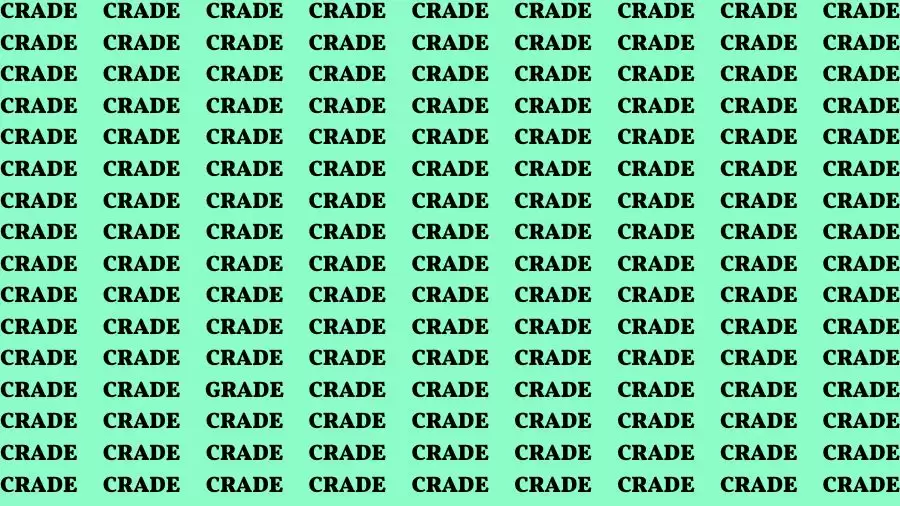 CRADE CRADE CRADE CRADE CRADE CRADE CRADE CRADE CRADE
CRADE CRADE CRADE CRADE CRADE CRADE CRADE CRADE CRADE
CRADE CRADE CRADE CRADE CRADE CRADE CRADE CRADE CRADE
CRADE CRADE CRADE CRADE CRADE CRADE CRADE CRADE CRADE
CRADE CRADE CRADE CRADE CRADE CRADE CRADE CRADE CRADE
CRADE CRADE CRADE CRADE CRADE CRADE CRADE CRADE CRADE
CRADE CRADE CRADE CRADE CRADE CRADE CRADE CRADE CRADE
CRADE CRADE CRADE CRADE CRADE CRADE CRADE CRADE CRADE
CRADE CRADE CRADE CRADE CRADE CRADE CRADE CRADE CRADE
CRADE CRADE CRADE CRADE CRADE CRADE CRADE CRADE CRADE
CRADE CRADE CRADE CRADE CRADE CRADE CRADE CRADE CRADE
CRADE CRADE CRADE CRADE CRADE CRADE CRADE CRADE CRADE
CRADE CRADE GRADE CRADE CRADE CRADE CRADE CRADE CRADE
CRADE CRADE CRADE CRADE CRADE CRADE CRADE CRADE CRADE
CRADE CRADE CRADE CRADE CRADE CRADE CRADE CRADE CRADE
CRADE CRADE CRADE CRADE CRADE CRADE CRADE CRADE CRADE